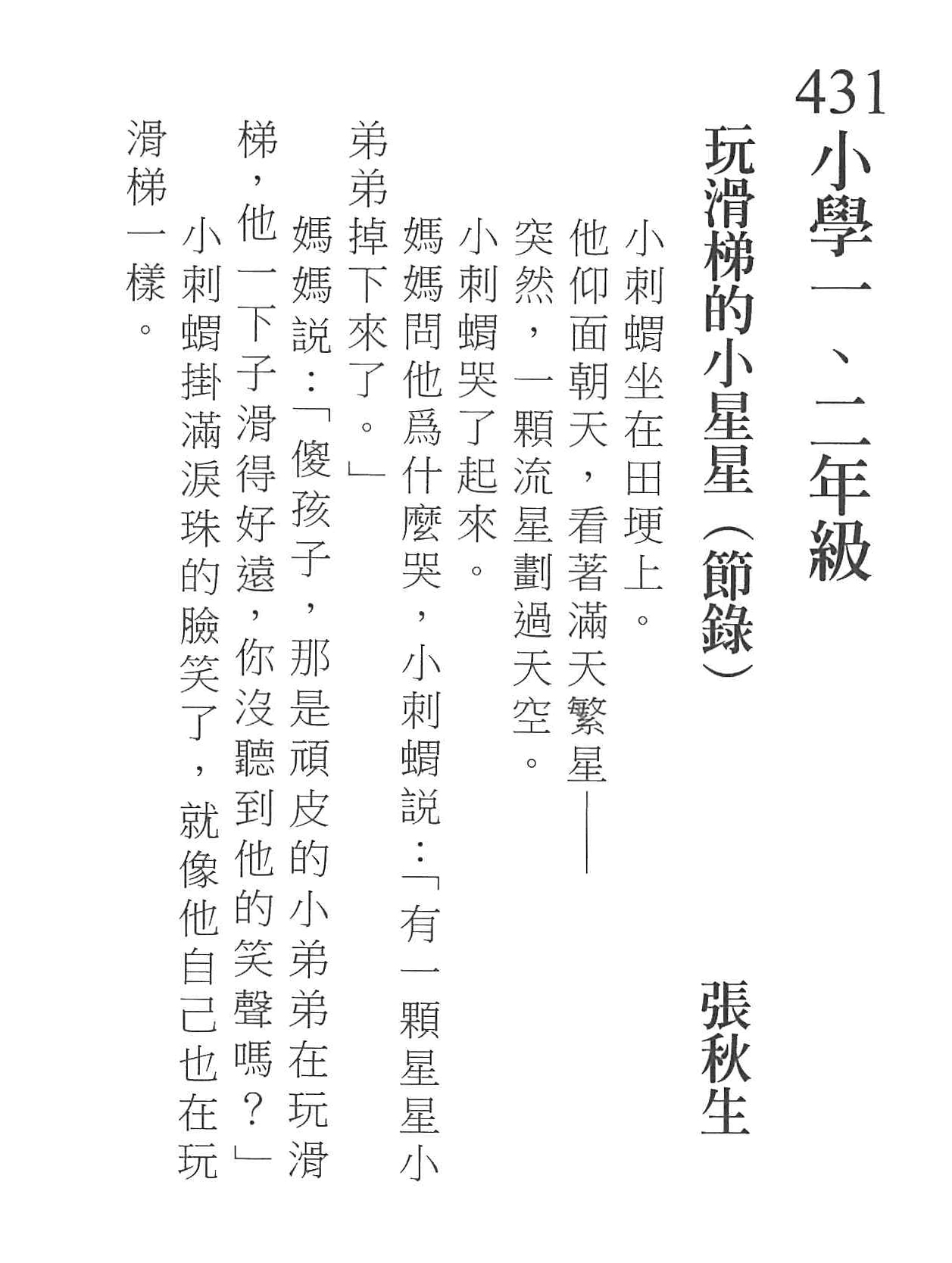 431

小學一、二年級

玩滑梯的小星星（節錄）

張秋生

小刺蝟坐在田埂上。

他仰面朝天，看著滿天繁星——

突然，一顆流星劃過天空。

小刺蝟哭了起來。

媽媽問他爲什麼哭，小刺蝟說：「有一顆星星小弟弟掉下來了。」

媽媽說：「傻孩子，那是頑皮的小弟弟在玩滑梯，他一下子滑得好遠，你沒聽到他的笑聲嗎？」

小刺蝟掛滿淚珠的臉笑了，就像他自己也在玩滑梯一樣。